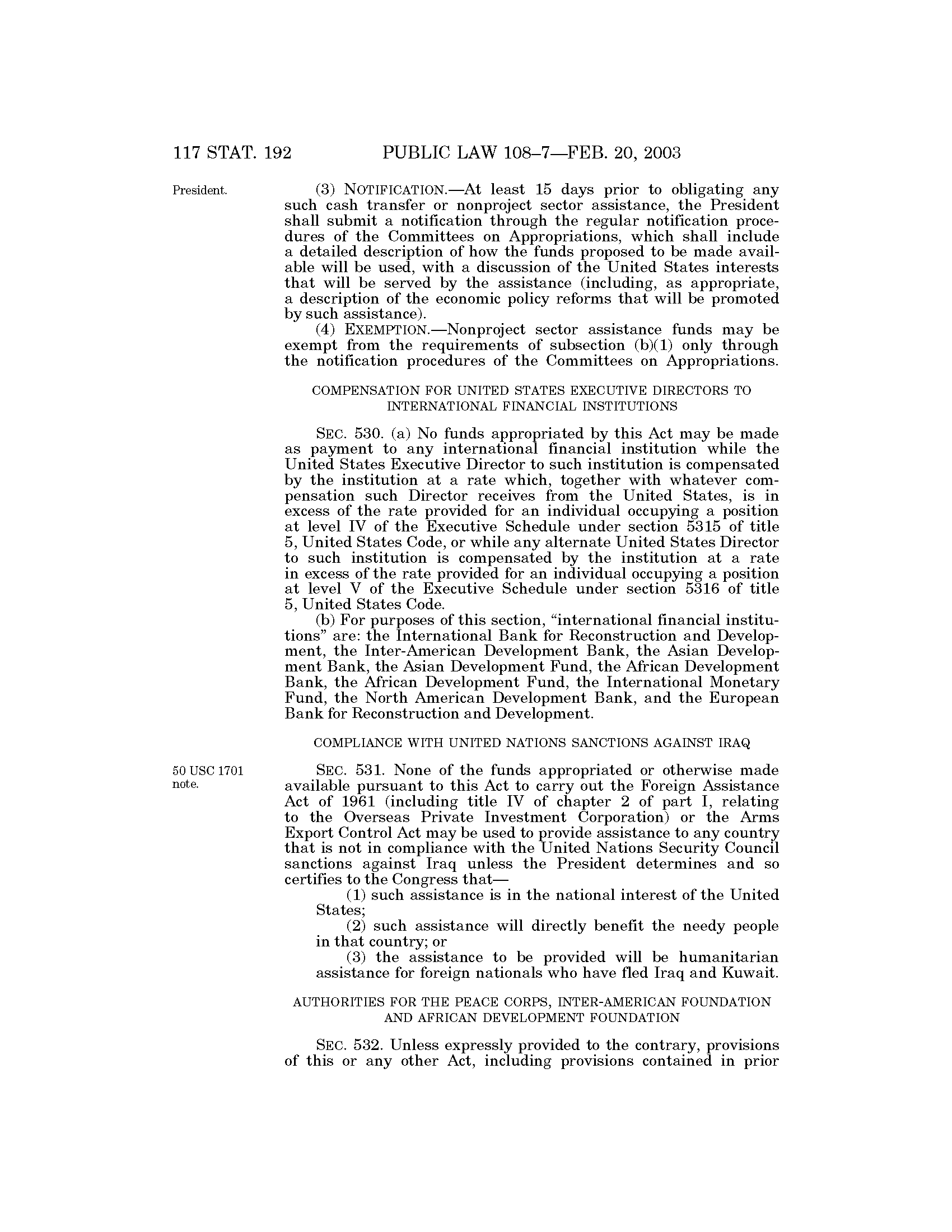 117 STAT. 192 PUBLIC LAW 108–7—FEB. 20, 2003

President.

(3) NOTIFICATION.—At least 15 days prior to obligating any such cash transfer or nonproject sector assistance, the President shall submit a notification through the regular notification procedures of the Committees on Appropriations, which shall include a detailed description of how the funds proposed to be made available will be used, with a discussion of the United States interests that will be served by the assistance (including, as appropriate, a description of the economic policy reforms that will be promoted by such assistance).

(4) EXEMPTION.—Nonproject sector assistance funds may be exempt from the requirements of subsection (b)(1) only through the notification procedures of the Committees on Appropriations.

COMPENSATION FOR UNITED STATES EXECUTIVE DIRECTORS TO INTERNATIONAL FINANCIAL INSTITUTIONS

SEC. 530. (a) No funds appropriated by this Act may be made as payment to any international financial institution while the United States Executive Director to such institution is compensated by the institution at a rate which, together with whatever compensation such Director receives from the United States, is in excess of the rate provided for an individual occupying a position at level IV of the Executive Schedule under section 5315 of title 5, United States Code, or while any alternate United States Director to such institution is compensated by the institution at a rate in excess of the rate provided for an individual occupying a position at level V of the Executive Schedule under section 5316 of title 5, United States Code.

(b) For purposes of this section, "international financial institutions" are: the International Bank for Reconstruction and Development, the Inter-American Development Bank, the Asian Development Bank, the Asian Development Fund, the African Development Bank, the African Development Fund, the International Monetary Fund, the North American Development Bank, and the European Bank for Reconstruction and Development.

COMPLIANCE WITH UNITED NATIONS SANCTIONS AGAINST IRAQ

50 USC 1701 note.

SEC. 531. None of the funds appropriated or otherwise made available pursuant to this Act to carry out the Foreign Assistance Act of 1961 (including title IV of chapter 2 of part I, relating to the Overseas Private Investment Corporation) or the Arms Export Control Act may be used to provide assistance to any country that is not in compliance with the United Nations Security Council sanctions against Iraq unless the President determines and so certifies to the Congress that—

(1) such assistance is in the national interest of the United States;

(2) such assistance will directly benefit the needy people in that country; or

(3) the assistance to be provided will be humanitarian assistance for foreign nationals who have fled Iraq and Kuwait.

AUTHORITIES FOR THE PEACE CORPS, INTER-AMERICAN FOUNDATION AND AFRICAN DEVELOPMENT FOUNDATION

SEC. 532. Unless expressly provided to the contrary, provisions of this or any other Act, including provisions contained in prior